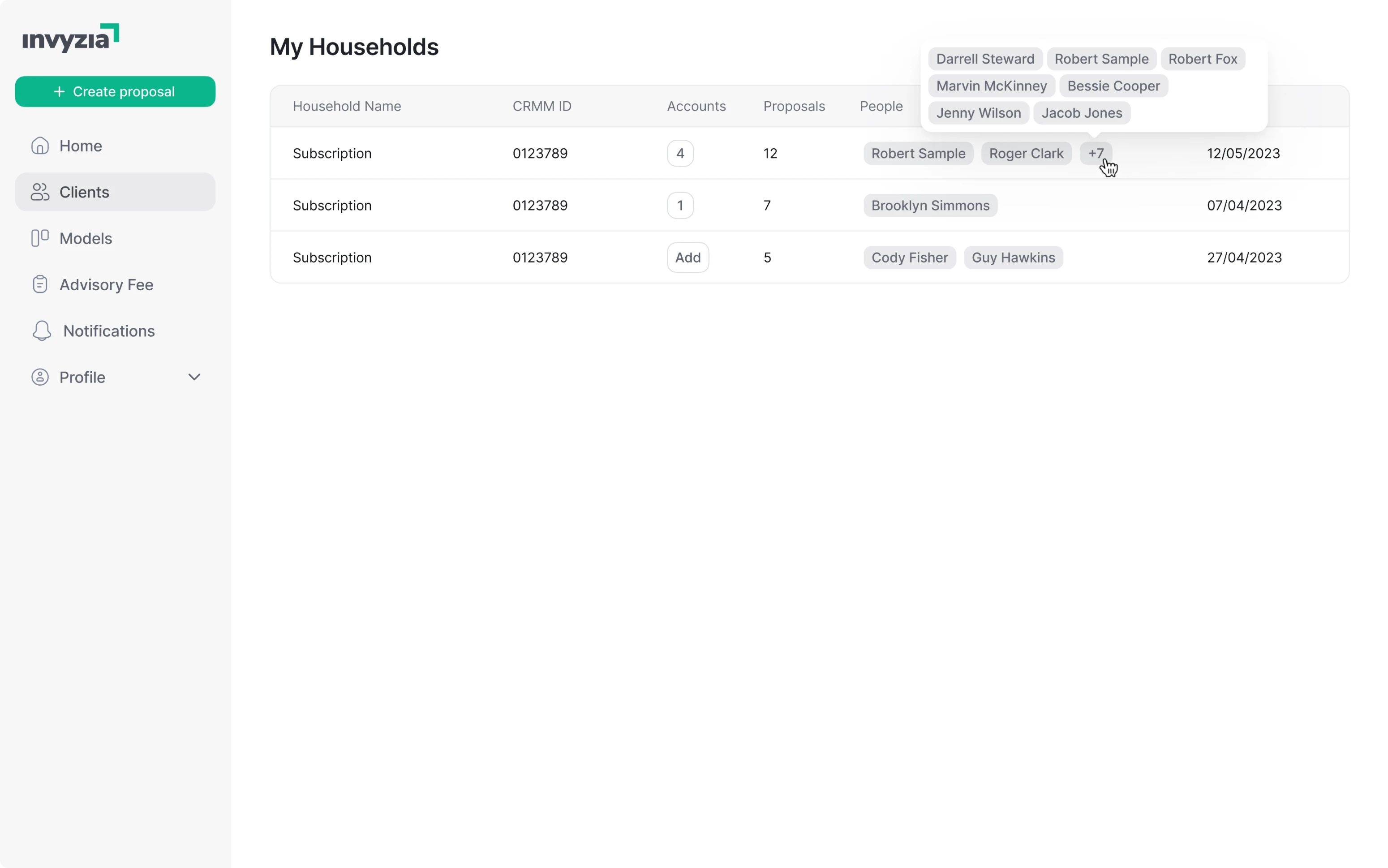 invyzia

+ Create proposal

Home

Clients

Models

Advisory Fee

Notifications

Profile

My Households

Darrell Steward Robert Sample Robert Fox
Marvin McKinney Bessie Cooper
Jenny Wilson Jacob Jones

| Household Name | CRMM ID | Accounts | Proposals | People | |
|---|---|---|---|---|---|
| Subscription | 0123789 | 4 | 12 | Robert Sample Roger Clark +7 | 12/05/2023 |
| Subscription | 0123789 | 1 | 7 | Brooklyn Simmons | 07/04/2023 |
| Subscription | 0123789 | Add | 5 | Cody Fisher Guy Hawkins | 27/04/2023 |